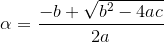 $\alpha = \frac{-b + \sqrt{b^2 - 4ac}}{2a}$